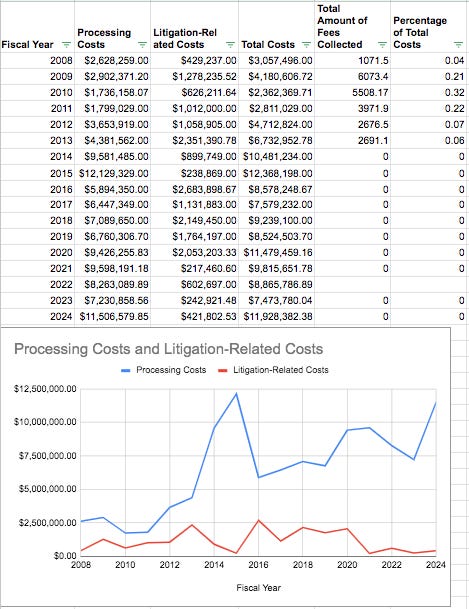 | Fiscal Year | Processing Costs | Litigation-Related Costs | Total Costs | Total Amount of Fees Collected | Percentage of Total Costs |
|---|---|---|---|---|---|
| 2008 | $2,628,259.00 | $429,237.00 | $3,057,496.00 | 1071.5 | 0.04 |
| 2009 | $2,902,371.20 | $1,278,235.52 | $4,180,606.72 | 6073.4 | 0.21 |
| 2010 | $1,736,158.07 | $626,211.64 | $2,362,369.71 | 5508.17 | 0.32 |
| 2011 | $1,799,029.00 | $1,012,000.00 | $2,811,029.00 | 3971.9 | 0.22 |
| 2012 | $3,653,919.00 | $1,058,905.00 | $4,712,824.00 | 2676.5 | 0.07 |
| 2013 | $4,381,562.00 | $2,351,390.78 | $6,732,952.78 | 2691.1 | 0.06 |
| 2014 | $9,581,485.00 | $899,749.00 | $10,481,234.00 | 0 | 0 |
| 2015 | $12,129,329.00 | $238,869.00 | $12,368,198.00 | 0 | 0 |
| 2016 | $5,894,350.00 | $2,683,898.67 | $8,578,248.67 | 0 | 0 |
| 2017 | $6,447,349.00 | $1,131,883.00 | $7,579,232.00 | 0 | 0 |
| 2018 | $7,089,650.00 | $2,149,450.00 | $9,239,100.00 | 0 | 0 |
| 2019 | $6,760,306.70 | $1,764,197.00 | $8,524,503.70 | 0 | 0 |
| 2020 | $9,426,255.83 | $2,053,203.33 | $11,479,459.16 | 0 | 0 |
| 2021 | $9,598,191.18 | $217,460.60 | $9,815,651.78 | 0 | 0 |
| 2022 | $8,263,089.89 | $602,697.00 | $8,865,786.89 | | |
| 2023 | $7,230,858.56 | $242,921.48 | $7,473,780.04 | 0 | 0 |
| 2024 | $11,506,579.85 | $421,802.53 | $11,928,382.38 | 0 | 0 |

Processing Costs and Litigation-Related Costs

Processing Costs
Litigation-Related Costs

$12,500,000.00
$10,000,000.00
$7,500,000.00
$5,000,000.00
$2,500,000.00
$0.00

2008 2010 2012 2014 2016 2018 2020 2022 2024

Fiscal Year